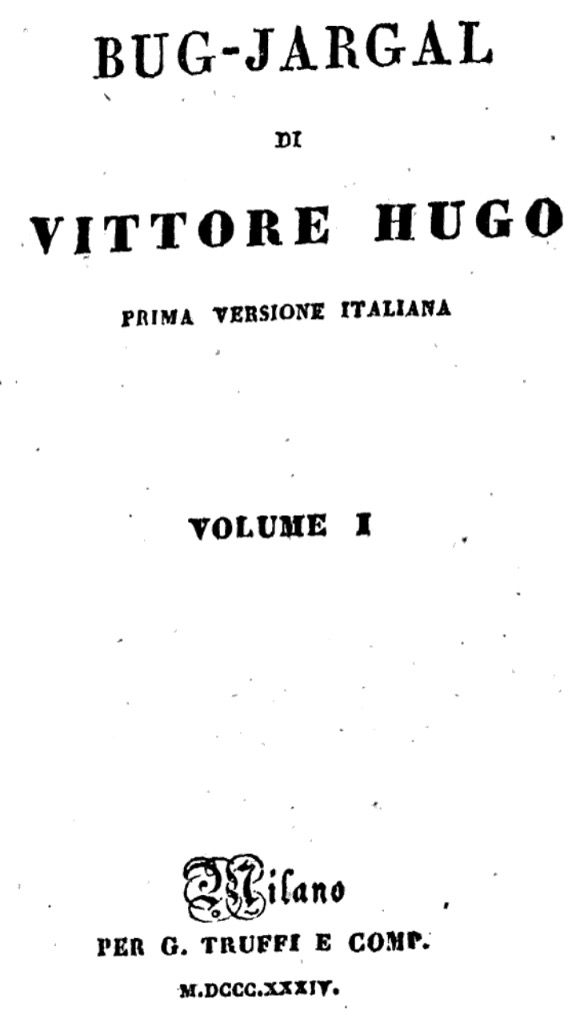 BUG-JARGAL

DI

VITTORE HUGO

PRIMA VERSIONE ITALIANA

VOLUME I

Milano

PER G. TRUFFI E COMP.

M.DCCC.XXXIV.